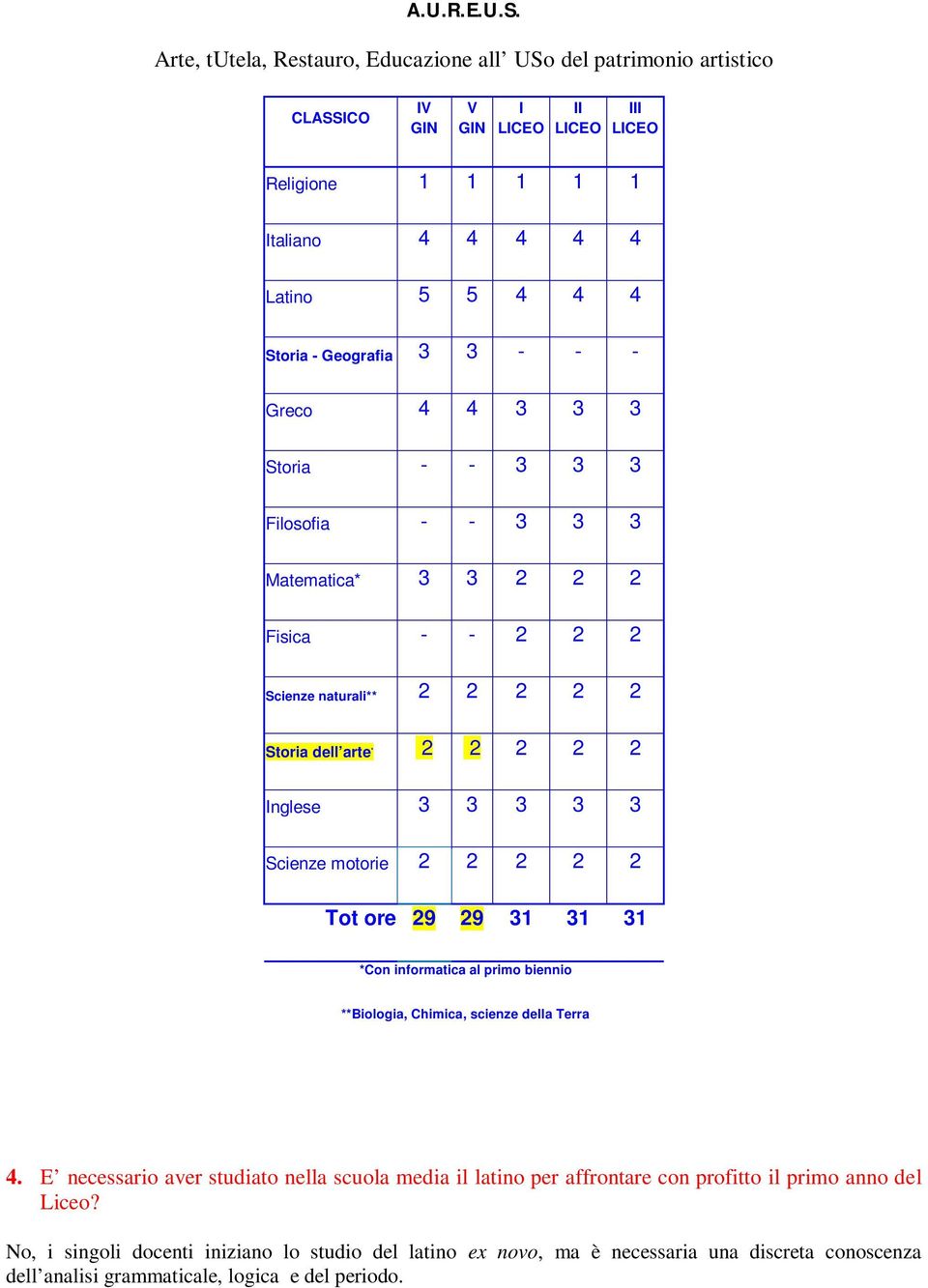 A.U.R.E.U.S.

Arte, tUtela, Restauro, Educazione all’ USo del patrimonio artistico

| CLASSICO | IV GIN | V GIN | I LICEO | II LICEO | III LICEO |
|---|---|---|---|---|---|
| Religione | 1 | 1 | 1 | 1 | 1 |
| Italiano | 4 | 4 | 4 | 4 | 4 |
| Latino | 5 | 5 | 4 | 4 | 4 |
| Storia - Geografia | 3 | 3 | - | - | - |
| Greco | 4 | 4 | 3 | 3 | 3 |
| Storia | - | - | 3 | 3 | 3 |
| Filosofia | - | - | 3 | 3 | 3 |
| Matematica* | 3 | 3 | 2 | 2 | 2 |
| Fisica | - | - | 2 | 2 | 2 |
| Scienze naturali** | 2 | 2 | 2 | 2 | 2 |
| Storia dell’arte | 2 | 2 | 2 | 2 | 2 |
| Inglese | 3 | 3 | 3 | 3 | 3 |
| Scienze motorie | 2 | 2 | 2 | 2 | 2 |
| Tot ore | 29 | 29 | 31 | 31 | 31 |

*Con informatica al primo biennio

**Biologia, Chimica, scienze della Terra

4. E’ necessario aver studiato nella scuola media il latino per affrontare con profitto il primo anno del Liceo?

No, i singoli docenti iniziano lo studio del latino ex novo, ma è necessaria una discreta conoscenza dell’analisi grammaticale, logica e del periodo.